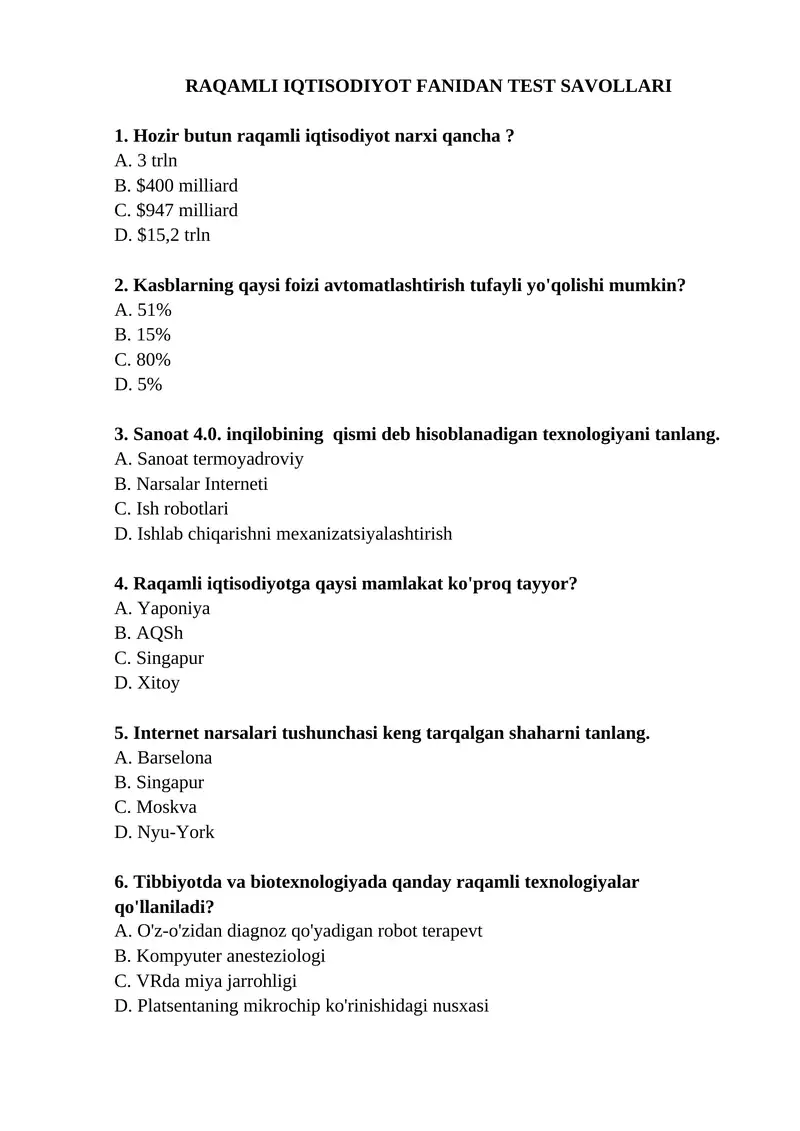 RAQAMLI IQTISODIYOT FANIDAN TEST SAVOLLARI

1. Hozir butun raqamli iqtisodiyot narxi qancha ?
A. 3 trln
B. \$400 milliard
C. \$947 milliard
D. \$15,2 trln

2. Kasblarning qaysi foizi avtomatlashtirish tufayli yo'qolishi mumkin?
A. 51%
B. 15%
C. 80%
D. 5%

3. Sanoat 4.0. inqilobining  qismi deb hisoblanadigan texnologiyani tanlang.
A. Sanoat termoyadroviy
B. Narsalar Interneti
C. Ish robotlari
D. Ishlab chiqarishni mexanizatsiyalashtirish

4. Raqamli iqtisodiyotga qaysi mamlakat ko'proq tayyor?
A. Yaponiya
B. AQSh
C. Singapur
D. Xitoy

5. Internet narsalari tushunchasi keng tarqalgan shaharni tanlang.
A. Barselona
B. Singapur
C. Moskva
D. Nyu-York

6. Tibbiyotda va biotexnologiyada qanday raqamli texnologiyalar qo'llaniladi?
A. O'z-o'zidan diagnoz qo'yadigan robot terapevt
B. Kompyuter anesteziologi
C. VRda miya jarrohligi
D. Platsentaning mikrochip ko'rinishidagi nusxasi